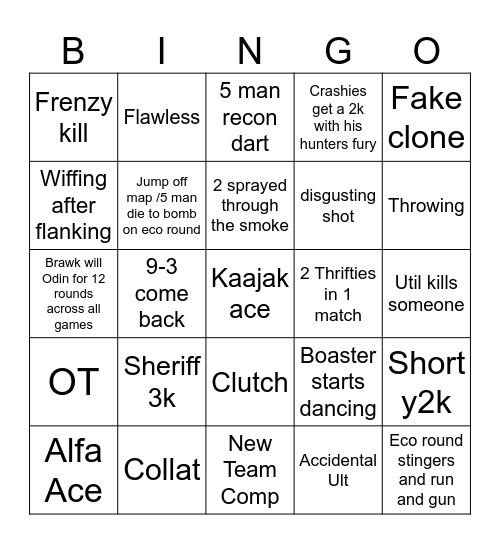 | B | I | N | G | O |
|---|---|---|---|---|
| Frenzy kill | Flawless | 5 man recon dart | Crashies get a 2k with his hunters fury | Fake clone |
| Wiffing after flanking | Jump off map /5 man die to bomb on eco round | 2 sprayed through the smoke | disgusting shot | Throwing |
| Brawk will Odin for 12 rounds across all games | 9-3 come back | Kaajak ace | 2 Thrifties in 1 match | Util kills someone |
| OT | Sheriff 3k | Clutch | Boaster starts dancing | Short y2k |
| Alfa Ace | Collat | New Team Comp | Accidental Ult | Eco round stingers and run and gun |